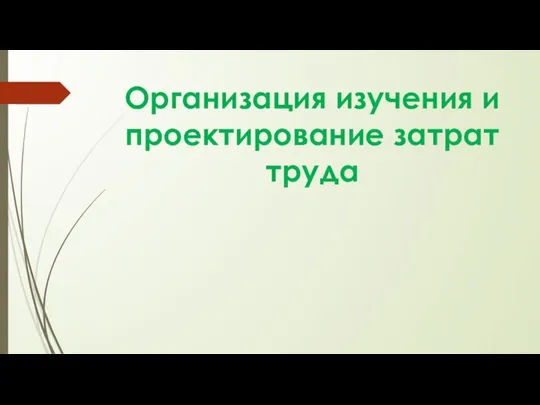 Организация изучения и проектирование затрат труда